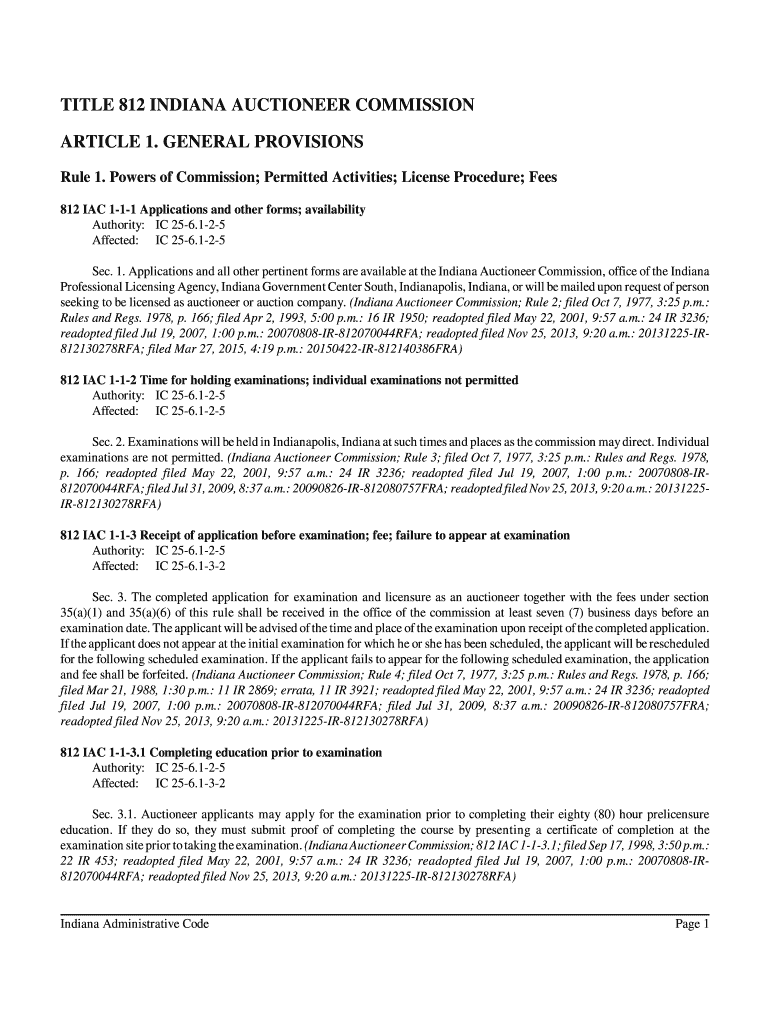 TITLE 812 INDIANA AUCTIONEER COMMISSION

ARTICLE 1. GENERAL PROVISIONS

Rule 1. Powers of Commission; Permitted Activities; License Procedure; Fees

812 IAC 1-1-1 Applications and other forms; availability
Authority: IC 25-6.1-2-5
Affected: IC 25-6.1-2-5

Sec. 1. Applications and all other pertinent forms are available at the Indiana Auctioneer Commission, office of the Indiana Professional Licensing Agency, Indiana Government Center South, Indianapolis, Indiana, or will be mailed upon request of person seeking to be licensed as auctioneer or auction company. (Indiana Auctioneer Commission; Rule 2; filed Oct 7, 1977, 3:25 p.m.: Rules and Regs. 1978, p. 166; filed Apr 2, 1993, 5:00 p.m.: 16 IR 1950; readopted filed May 22, 2001, 9:57 a.m.: 24 IR 3236; readopted filed Jul 19, 2007, 1:00 p.m.: 20070808-IR-812070044RFA; readopted filed Nov 25, 2013, 9:20 a.m.: 20131225-IR-812130278RFA; filed Mar 27, 2015, 4:19 p.m.: 20150422-IR-812140386FRA)

812 IAC 1-1-2 Time for holding examinations; individual examinations not permitted
Authority: IC 25-6.1-2-5
Affected: IC 25-6.1-2-5

Sec. 2. Examinations will be held in Indianapolis, Indiana at such times and places as the commission may direct. Individual examinations are not permitted. (Indiana Auctioneer Commission; Rule 3; filed Oct 7, 1977, 3:25 p.m.: Rules and Regs. 1978, p. 166; readopted filed May 22, 2001, 9:57 a.m.: 24 IR 3236; readopted filed Jul 19, 2007, 1:00 p.m.: 20070808-IR-812070044RFA; filed Jul 31, 2009, 8:37 a.m.: 20090826-IR-812080757FRA; readopted filed Nov 25, 2013, 9:20 a.m.: 20131225-IR-812130278RFA)

812 IAC 1-1-3 Receipt of application before examination; fee; failure to appear at examination
Authority: IC 25-6.1-2-5
Affected: IC 25-6.1-3-2

Sec. 3. The completed application for examination and licensure as an auctioneer together with the fees under section 35(a)(1) and 35(a)(6) of this rule shall be received in the office of the commission at least seven (7) business days before an examination date. The applicant will be advised of the time and place of the examination upon receipt of the completed application. If the applicant does not appear at the initial examination for which he or she has been scheduled, the applicant will be rescheduled for the following scheduled examination. If the applicant fails to appear for the following scheduled examination, the application and fee shall be forfeited. (Indiana Auctioneer Commission; Rule 4; filed Oct 7, 1977, 3:25 p.m.: Rules and Regs. 1978, p. 166; filed Mar 21, 1988, 1:30 p.m.: 11 IR 2869; errata, 11 IR 3921; readopted filed May 22, 2001, 9:57 a.m.: 24 IR 3236; readopted filed Jul 19, 2007, 1:00 p.m.: 20070808-IR-812070044RFA; filed Jul 31, 2009, 8:37 a.m.: 20090826-IR-812080757FRA; readopted filed Nov 25, 2013, 9:20 a.m.: 20131225-IR-812130278RFA)

812 IAC 1-1-3.1 Completing education prior to examination
Authority: IC 25-6.1-2-5
Affected: IC 25-6.1-3-2

Sec. 3.1. Auctioneer applicants may apply for the examination prior to completing their eighty (80) hour prelicensure education. If they do so, they must submit proof of completing the course by presenting a certificate of completion at the examination site prior to taking the examination. (Indiana Auctioneer Commission; 812 IAC 1-1-3.1; filed Sep 17, 1998, 3:50 p.m.: 22 IR 453; readopted filed May 22, 2001, 9:57 a.m.: 24 IR 3236; readopted filed Jul 19, 2007, 1:00 p.m.: 20070808-IR-812070044RFA; readopted filed Nov 25, 2013, 9:20 a.m.: 20131225-IR-812130278RFA)

Indiana Administrative Code Page 1